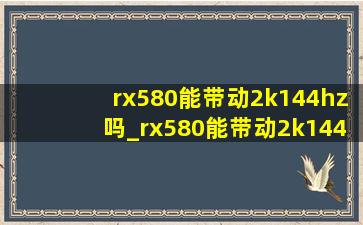 rx580能带动2k144hz吗_rx580能带动2k144